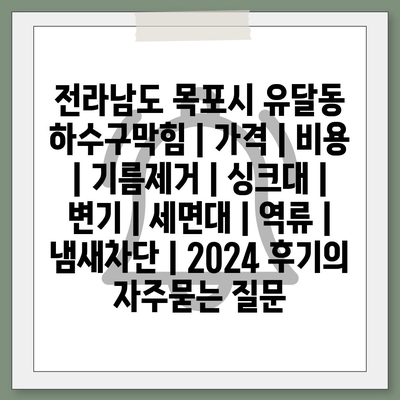 전라남도 목포시 유달동 하수구막힘 | 가격 | 비용 | 기름제거 | 싱크대 | 변기 | 세면대 | 역류 | 냄새차단 | 2024 후기의 자주묻는 질문